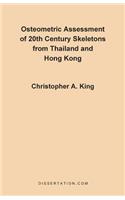 Osteometric Assessment of 20th Century Skeletons from Thailand and Hong Kong

Christopher A. King

DISSERTATION.COM